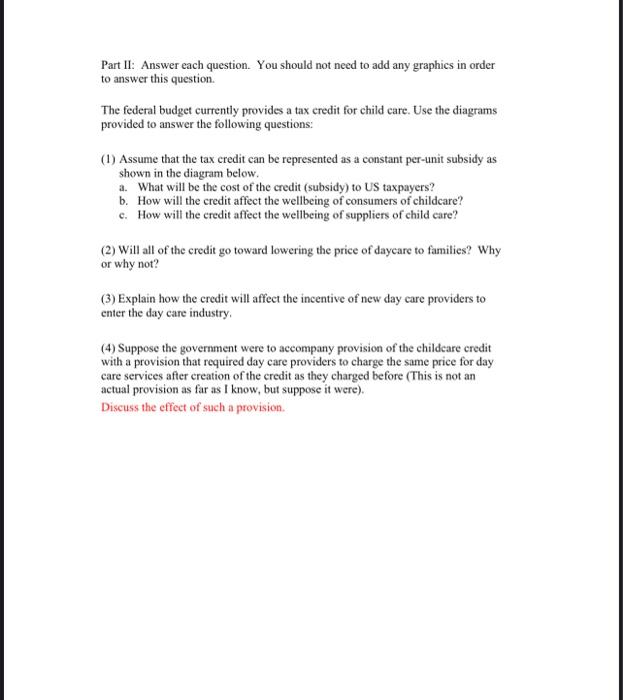 Part II: Answer each question. You should not need to add any graphics in order to answer this question.

The federal budget currently provides a tax credit for child care. Use the diagrams provided to answer the following questions:

(1) Assume that the tax credit can be represented as a constant per-unit subsidy as shown in the diagram below.
a. What will be the cost of the credit (subsidy) to US taxpayers?
b. How will the credit affect the wellbeing of consumers of childcare?
c. How will the credit affect the wellbeing of suppliers of child care?

(2) Will all of the credit go toward lowering the price of daycare to families? Why or why not?

(3) Explain how the credit will affect the incentive of new day care providers to enter the day care industry.

(4) Suppose the government were to accompany provision of the childcare credit with a provision that required day care providers to charge the same price for day care services after creation of the credit as they charged before (This is not an actual provision as far as I know, but suppose it were).
Discuss the effect of such a provision.